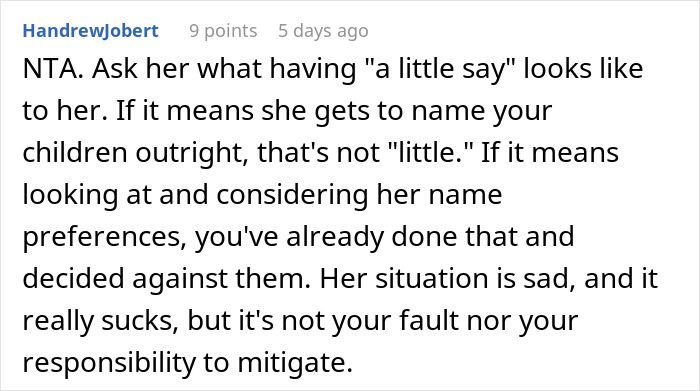 HandrewJobert 9 points 5 days ago

NTA. Ask her what having "a little say" looks like to her. If it means she gets to name your children outright, that's not "little." If it means looking at and considering her name preferences, you've already done that and decided against them. Her situation is sad, and it really sucks, but it's not your fault nor your responsibility to mitigate.